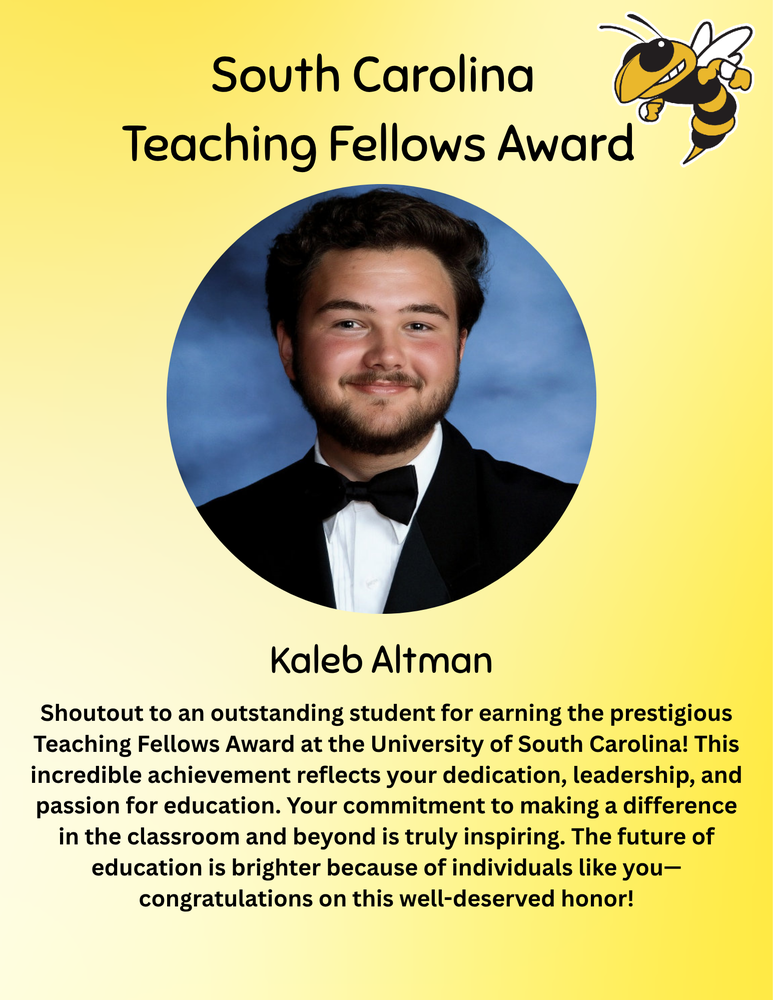 South Carolina
Teaching Fellows Award

Kaleb Altman

Shoutout to an outstanding student for earning the prestigious Teaching Fellows Award at the University of South Carolina! This incredible achievement reflects your dedication, leadership, and passion for education. Your commitment to making a difference in the classroom and beyond is truly inspiring. The future of education is brighter because of individuals like you—congratulations on this well-deserved honor!